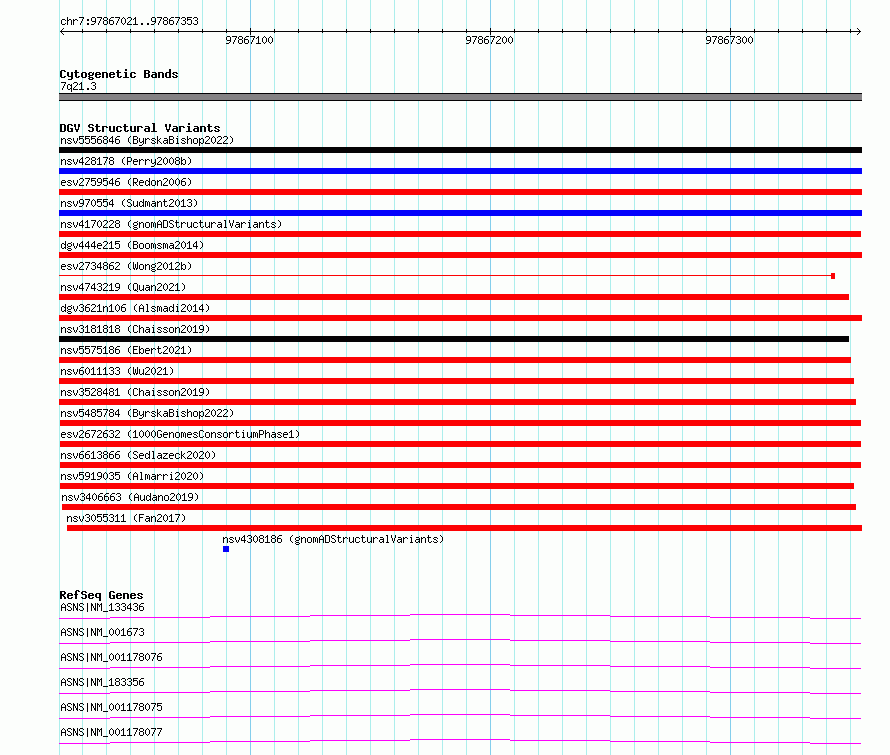 chr7:97867021..97867353

97867100
97867200
97867300

Cytogenetic Bands
7q21.3

DGV Structural Variants
nsv5556846 (ByrskaBishop2022)
nsv428178 (Perry2008b)
esv2759546 (Redon2006)
nsv970554 (Sudmant2013)
nsv4170228 (gnomADStructuralVariants)
dgv444e215 (Boomsma2014)
esv2734862 (Wong2012b)
nsv4743219 (Quan2021)
dgv3621n106 (Alsmadi2014)
nsv3181818 (Chaisson2019)
nsv5575186 (Ebert2021)
nsv6011133 (Wu2021)
nsv3528481 (Chaisson2019)
nsv5485784 (ByrskaBishop2022)
esv2672632 (1000GenomesConsortiumPhase1)
nsv6613866 (Sedlazeck2020)
nsv5919035 (Almarri2020)
nsv3406663 (Audano2019)
nsv3055311 (Fan2017)
nsv4308186 (gnomADStructuralVariants)

RefSeq Genes
ASNS|NM_133436
ASNS|NM_001673
ASNS|NM_001178076
ASNS|NM_183356
ASNS|NM_001178075
ASNS|NM_001178077